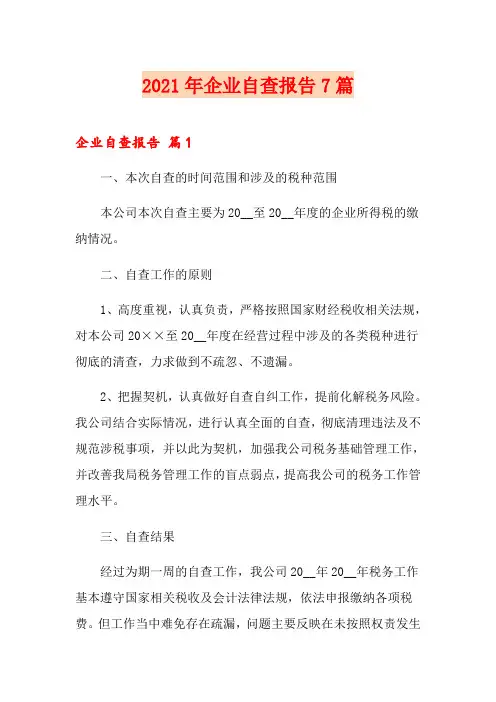 2021年企业自查报告7篇

企业自查报告 篇1

一、本次自查的时间范围和涉及的税种范围

本公司本次自查主要为20__至20__年度的企业所得税的缴纳情况。

二、自查工作的原则

1、高度重视，认真负责，严格按照国家财经税收相关法规，对本公司20××至20__年度在经营过程中涉及的各类税种进行彻底的清查，力求做到不疏忽、不遗漏。

2、把握契机，认真做好自查自纠工作，提前化解税务风险。我公司结合实际情况，进行认真全面的自查，彻底清理违法及不规范涉税事项，并以此为契机，加强我公司税务基础管理工作，并改善我局税务管理工作的盲点弱点，提高我公司的税务工作管理水平。

三、自查结果

经过为期一周的自查工作，我公司20__年20__年税务工作基本遵守国家相关税收及会计法律法规，依法申报缴纳各项税费。但工作当中难免存在疏漏，问题主要反映在未按照权责发生